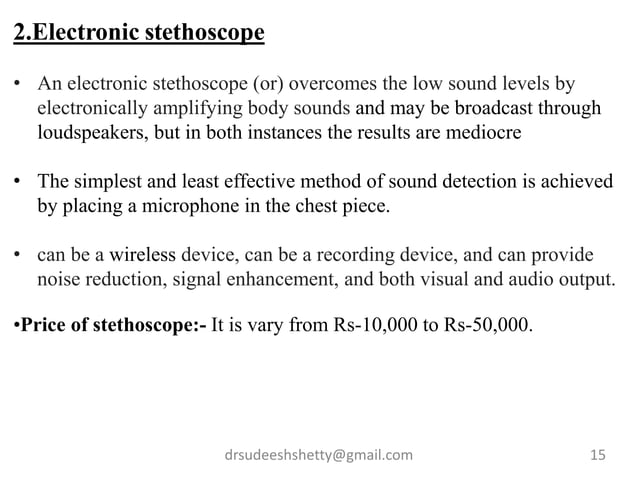 2.Electronic stethoscope

• An electronic stethoscope (or) overcomes the low sound levels by electronically amplifying body sounds and may be broadcast through loudspeakers, but in both instances the results are mediocre

• The simplest and least effective method of sound detection is achieved by placing a microphone in the chest piece.

• can be a wireless device, can be a recording device, and can provide noise reduction, signal enhancement, and both visual and audio output.

•Price of stethoscope:- It is vary from Rs-10,000 to Rs-50,000.

drsudeeshshetty@gmail.com

15